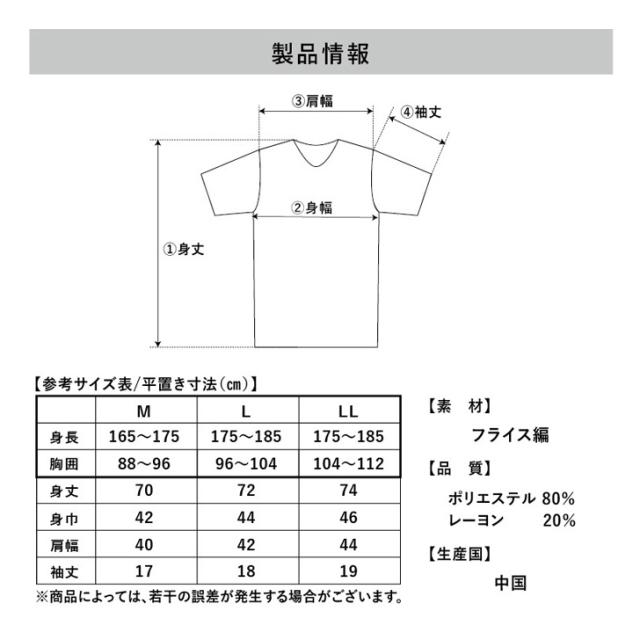 製品情報

③肩幅

④袖丈

②身幅

①身丈

【参考サイズ表/平置き寸法(cm)】

| | M | L | LL |
|---|---|---|---|
| 身長 | 165～175 | 175～185 | 175～185 |
| 胸囲 | 88～96 | 96～104 | 104～112 |
| 身丈 | 70 | 72 | 74 |
| 身巾 | 42 | 44 | 46 |
| 肩幅 | 40 | 42 | 44 |
| 袖丈 | 17 | 18 | 19 |

※商品によっては、若干の誤差が発生する場合がございます。

【素　材】
フライス編

【品　質】
ポリエステル 80%
レーヨン 20%

【生産国】
中国